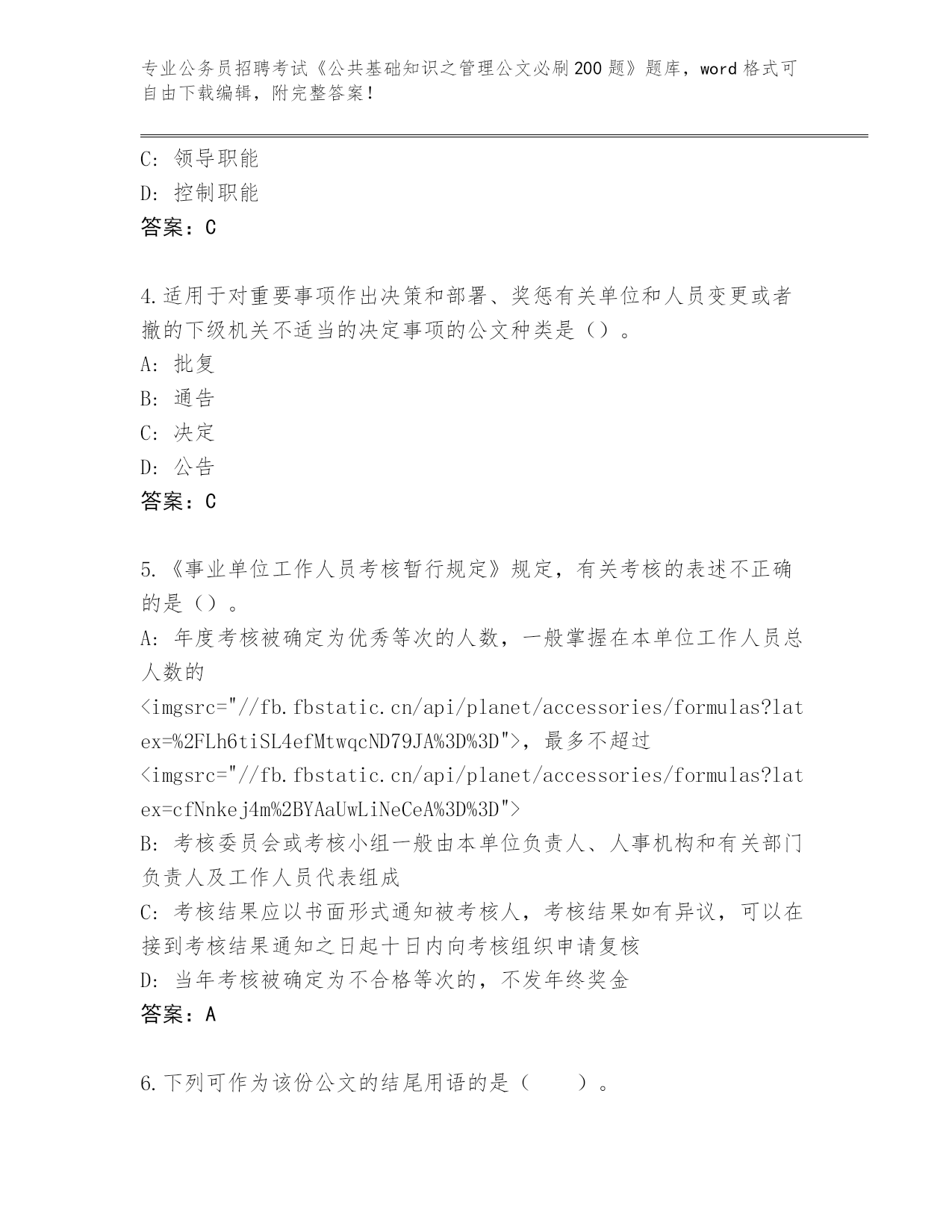 专业公务员招聘考试《公共基础知识之管理公文必刷200题》题库，word格式可自由下载编辑，附完整答案！

C：领导职能

D：控制职能

答案：C

4.适用于对重要事项作出决策和部署、奖惩有关单位和人员变更或者撤的下级机关不适当的决定事项的公文种类是（）。

A：批复

B：通告

C：决定

D：公告

答案：C

5.《事业单位工作人员考核暂行规定》规定，有关考核的表述不正确的是（）。

A：年度考核被确定为优秀等次的人数，一般掌握在本单位工作人员总人数的<imgsrc="//fb.fbstatic.cn/api/planet/accessories/formulas?latex=%2FLh6tiSL4efMtwqcND79JA%3D%3D">，最多不超过<imgsrc="//fb.fbstatic.cn/api/planet/accessories/formulas?latex=cfNnkej4m%2BYAaUwLiNeCeA%3D%3D">

B：考核委员会或考核小组一般由本单位负责人、人事机构和有关部门负责人及工作人员代表组成

C：考核结果应以书面形式通知被考核人，考核结果如有异议，可以在接到考核结果通知之日起十日内向考核组织申请复核

D：当年考核被确定为不合格等次的，不发年终奖金

答案：A

6.下列可作为该份公文的结尾用语的是（　　）。